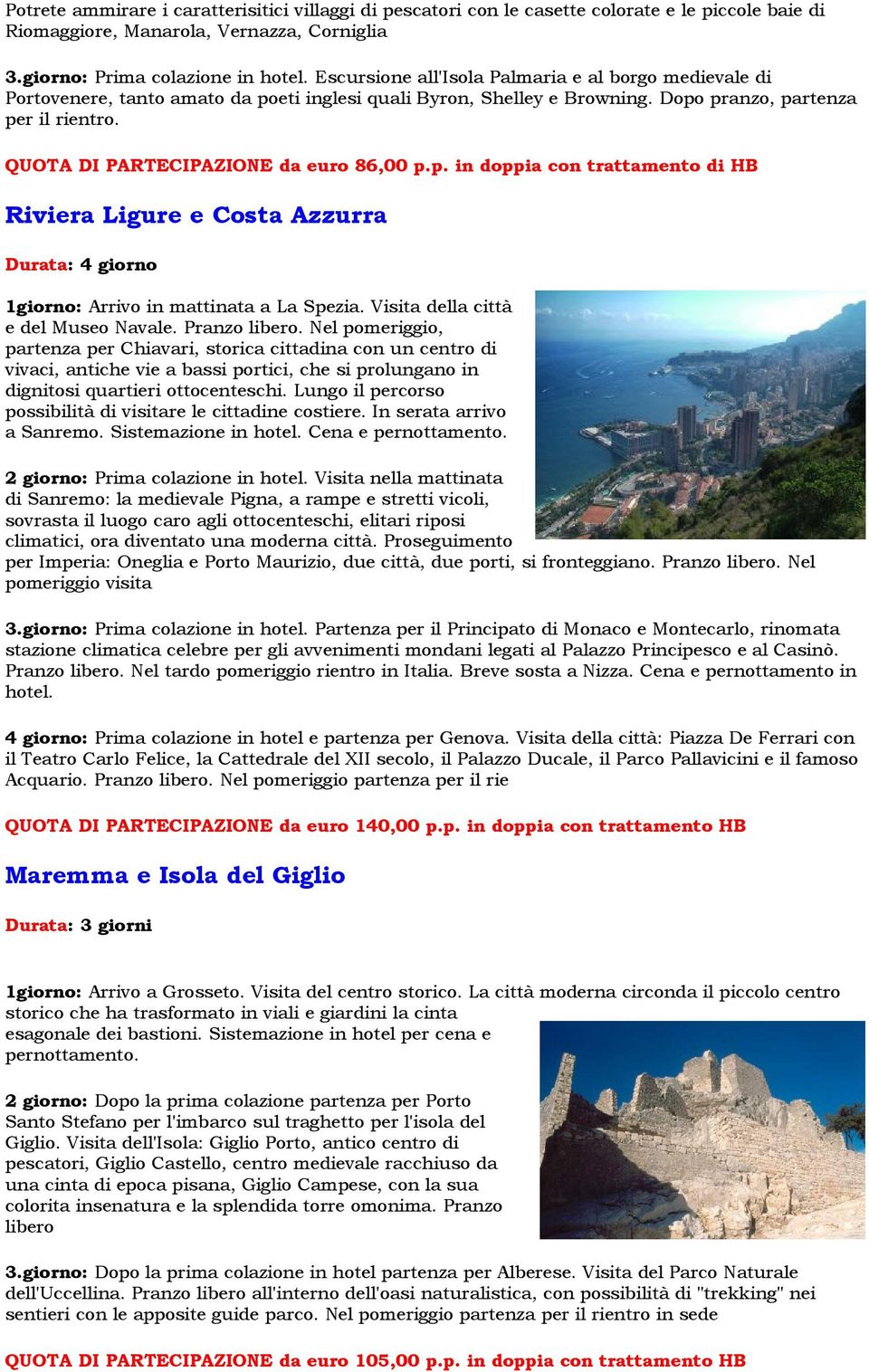 Potrete ammirare i caratterisitici villaggi di pescatori con le casette colorate e le piccole baie di Riomaggiore, Manarola, Vernazza, Corniglia

3.giorno: Prima colazione in hotel. Escursione all'Isola Palmaria e al borgo medievale di Portovenere, tanto amato da poeti inglesi quali Byron, Shelley e Browning. Dopo pranzo, partenza per il rientro.

QUOTA DI PARTECIPAZIONE da euro 86,00 p.p. in doppia con trattamento di HB

Riviera Ligure e Costa Azzurra

Durata: 4 giorno

1giorno: Arrivo in mattinata a La Spezia. Visita della città e del Museo Navale. Pranzo libero. Nel pomeriggio, partenza per Chiavari, storica cittadina con un centro di vivaci, antiche vie a bassi portici, che si prolungano in dignitosi quartieri ottocenteschi. Lungo il percorso possibilità di visitare le cittadine costiere. In serata arrivo a Sanremo. Sistemazione in hotel. Cena e pernottamento.

2 giorno: Prima colazione in hotel. Visita nella mattinata di Sanremo: la medievale Pigna, a rampe e stretti vicoli, sovrasta il luogo caro agli ottocenteschi, elitari riposi climatici, ora diventato una moderna città. Proseguimento per Imperia: Oneglia e Porto Maurizio, due città, due porti, si fronteggiano. Pranzo libero. Nel pomeriggio visita

3.giorno: Prima colazione in hotel. Partenza per il Principato di Monaco e Montecarlo, rinomata stazione climatica celebre per gli avvenimenti mondani legati al Palazzo Principesco e al Casinò. Pranzo libero. Nel tardo pomeriggio rientro in Italia. Breve sosta a Nizza. Cena e pernottamento in hotel.

4 giorno: Prima colazione in hotel e partenza per Genova. Visita della città: Piazza De Ferrari con il Teatro Carlo Felice, la Cattedrale del XII secolo, il Palazzo Ducale, il Parco Pallavicini e il famoso Acquario. Pranzo libero. Nel pomeriggio partenza per il rie

QUOTA DI PARTECIPAZIONE da euro 140,00 p.p. in doppia con trattamento HB

Maremma e Isola del Giglio

Durata: 3 giorni

1giorno: Arrivo a Grosseto. Visita del centro storico. La città moderna circonda il piccolo centro storico che ha trasformato in viali e giardini la cinta esagonale dei bastioni. Sistemazione in hotel per cena e pernottamento.

2 giorno: Dopo la prima colazione partenza per Porto Santo Stefano per l'imbarco sul traghetto per l'isola del Giglio. Visita dell'Isola: Giglio Porto, antico centro di pescatori, Giglio Castello, centro medievale racchiuso da una cinta di epoca pisana, Giglio Campese, con la sua colorita insenatura e la splendida torre omonima. Pranzo libero

3.giorno: Dopo la prima colazione in hotel partenza per Alberese. Visita del Parco Naturale dell'Uccellina. Pranzo libero all'interno dell'oasi naturalistica, con possibilità di "trekking" nei sentieri con le apposite guide parco. Nel pomeriggio partenza per il rientro in sede

QUOTA DI PARTECIPAZIONE da euro 105,00 p.p. in doppia con trattamento HB